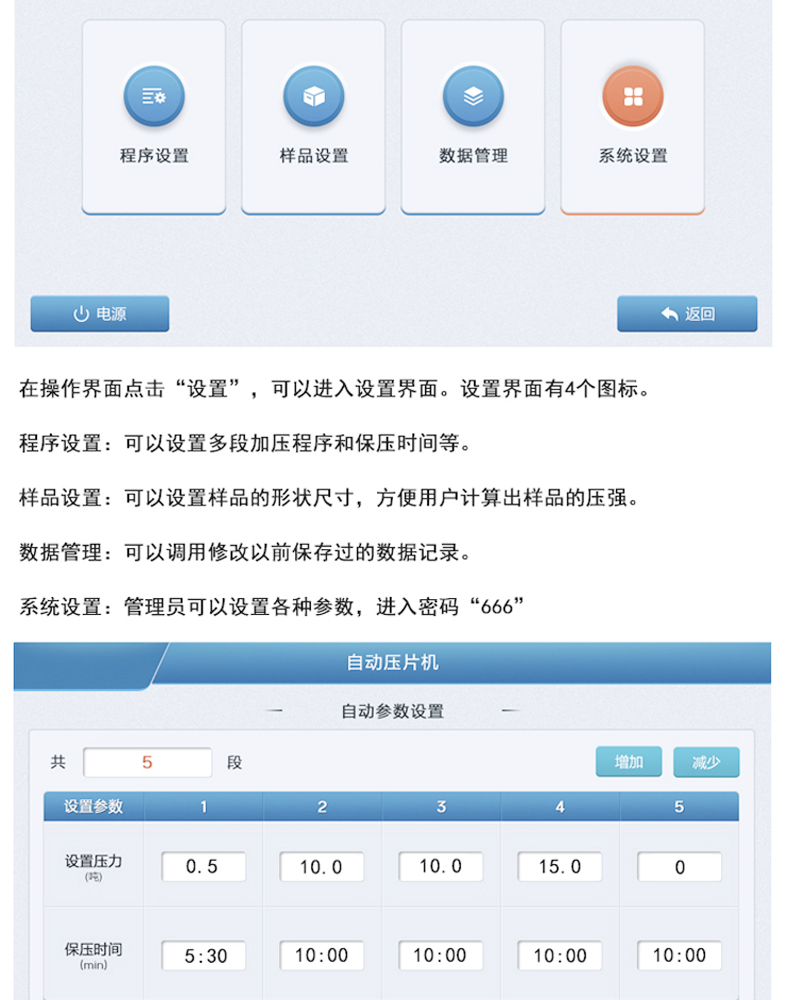 程序设置

样品设置

数据管理

系统设置

电源

返回

在操作界面点击“设置”，可以进入设置界面。设置界面有4个图标。

程序设置：可以设置多段加压程序和保压时间等。

样品设置：可以设置样品的形状尺寸，方便用户计算出样品的压强。

数据管理：可以调用修改以前保存过的数据记录。

系统设置：管理员可以设置各种参数，进入密码“666”

自动压片机

自动参数设置

共 5 段

增加 减少

| 设置参数 | 1 | 2 | 3 | 4 | 5 |
|---|---|---|---|---|---|
| 设置压力 (吨) | 0.5 | 10.0 | 10.0 | 15.0 | 0 |
| 保压时间 (min) | 5:30 | 10:00 | 10:00 | 10:00 | 10:00 |